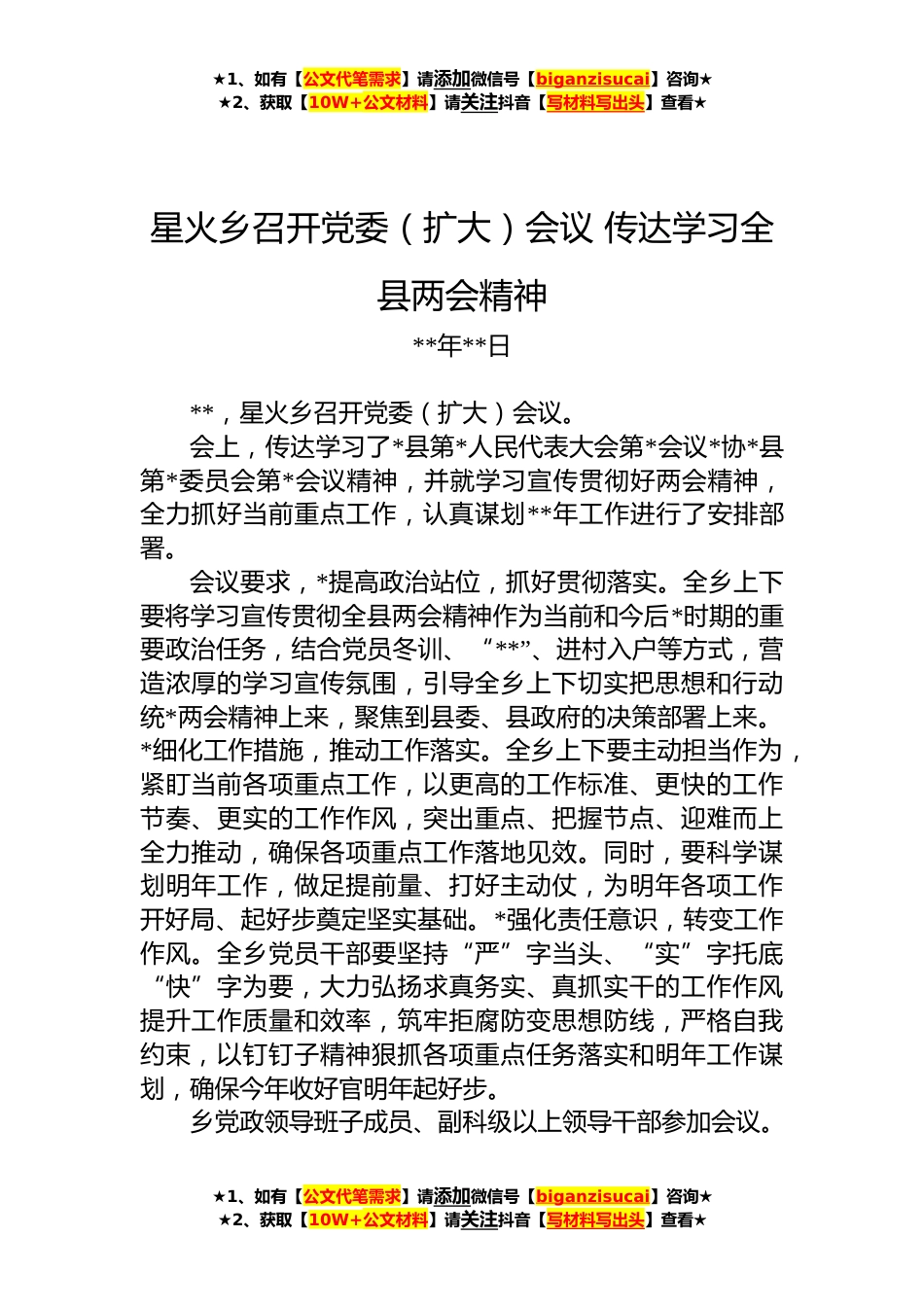 ★1、如有【公文代笔需求】请添加微信号【biganzisucai】咨询★
★2、获取【10W+公文材料】请关注抖音【写材料写出头】查看★

星火乡召开党委（扩大）会议 传达学习全县两会精神

**年**日

**，星火乡召开党委（扩大）会议。

会上，传达学习了*县第*人民代表大会第*会议*协*县第*委员会第*会议精神，并就学习宣传贯彻好两会精神，全力抓好当前重点工作，认真谋划**年工作进行了安排部署。

会议要求，*提高政治站位，抓好贯彻落实。全乡上下要将学习宣传贯彻全县两会精神作为当前和今后*时期的重要政治任务，结合党员冬训、“**”、进村入户等方式，营造浓厚的学习宣传氛围，引导全乡上下切实把思想和行动统*两会精神上来，聚焦到县委、县政府的决策部署上来。*细化工作措施，推动工作落实。全乡上下要主动担当作为，紧盯当前各项重点工作，以更高的工作标准、更快的工作节奏、更实的工作作风，突出重点、把握节点、迎难而上全力推动，确保各项重点工作落地见效。同时，要科学谋划明年工作，做足提前量、打好主动仗，为明年各项工作开好局、起好步奠定坚实基础。*强化责任意识，转变工作作风。全乡党员干部要坚持“严”字当头、“实”字托底“快”字为要，大力弘扬求真务实、真抓实干的工作作风提升工作质量和效率，筑牢拒腐防变思想防线，严格自我约束，以钉钉子精神狠抓各项重点任务落实和明年工作谋划，确保今年收好官明年起好步。

乡党政领导班子成员、副科级以上领导干部参加会议。

★1、如有【公文代笔需求】请添加微信号【biganzisucai】咨询★
★2、获取【10W+公文材料】请关注抖音【写材料写出头】查看★